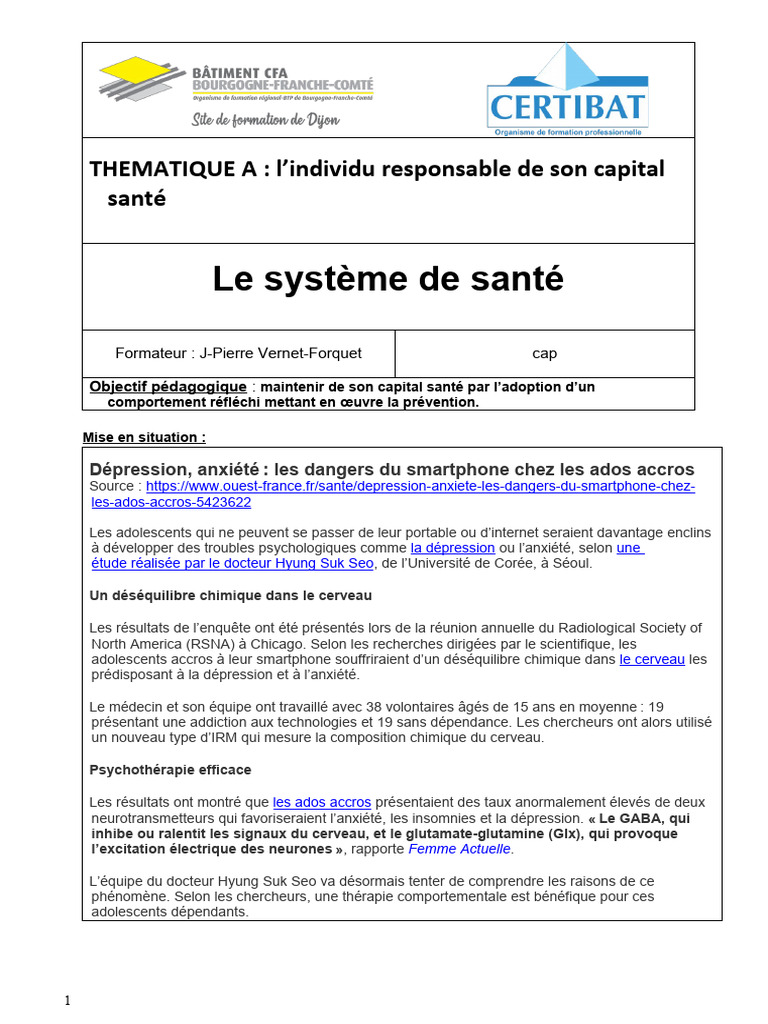 BÂTIMENT CFA
BOURGOGNE-FRANCHE-COMTÉ
Organisme de formation régional BTP de Bourgogne-Franche-Comté
Site de formation de Dijon

CERTIBAT
Organisme de formation professionnelle

THEMATIQUE A : l'individu responsable de son capital santé

Le système de santé

Formateur : J-Pierre Vernet-Forquet
cap

Objectif pédagogique : maintenir de son capital santé par l'adoption d'un comportement réfléchi mettant en œuvre la prévention.

Mise en situation :

Dépression, anxiété : les dangers du smartphone chez les ados accros
Source : https://www.ouest-france.fr/sante/depression-anxiete-les-dangers-du-smartphone-chez-les-ados-accros-5423622

Les adolescents qui ne peuvent se passer de leur portable ou d'internet seraient davantage enclins à développer des troubles psychologiques comme la dépression ou l'anxiété, selon une étude réalisée par le docteur Hyung Suk Seo, de l'Université de Corée, à Séoul.

Un déséquilibre chimique dans le cerveau

Les résultats de l'enquête ont été présentés lors de la réunion annuelle du Radiological Society of North America (RSNA) à Chicago. Selon les recherches dirigées par le scientifique, les adolescents accros à leur smartphone souffriraient d'un déséquilibre chimique dans le cerveau les prédisposant à la dépression et à l'anxiété.

Le médecin et son équipe ont travaillé avec 38 volontaires âgés de 15 ans en moyenne : 19 présentant une addiction aux technologies et 19 sans dépendance. Les chercheurs ont alors utilisé un nouveau type d'IRM qui mesure la composition chimique du cerveau.

Psychothérapie efficace

Les résultats ont montré que les ados accros présentaient des taux anormalement élevés de deux neurotransmetteurs qui favoriseraient l'anxiété, les insomnies et la dépression. « Le GABA, qui inhibe ou ralentit les signaux du cerveau, et le glutamate-glutamine (Glx), qui provoque l'excitation électrique des neurones », rapporte Femme Actuelle.

L'équipe du docteur Hyung Suk Seo va désormais tenter de comprendre les raisons de ce phénomène. Selon les chercheurs, une thérapie comportementale est bénéfique pour ces adolescents dépendants.

1